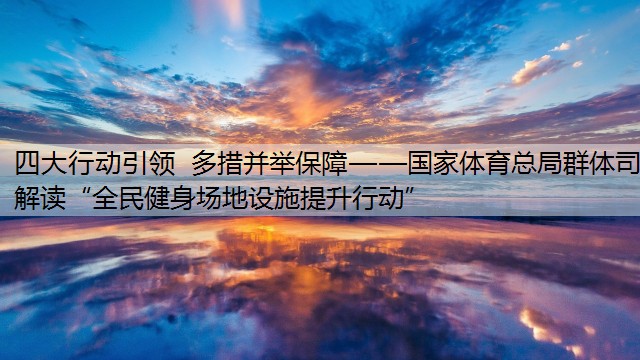 四大行动引领 多措并举保障——国家体育总局群体司解读“全民健身场地设施提升行动”